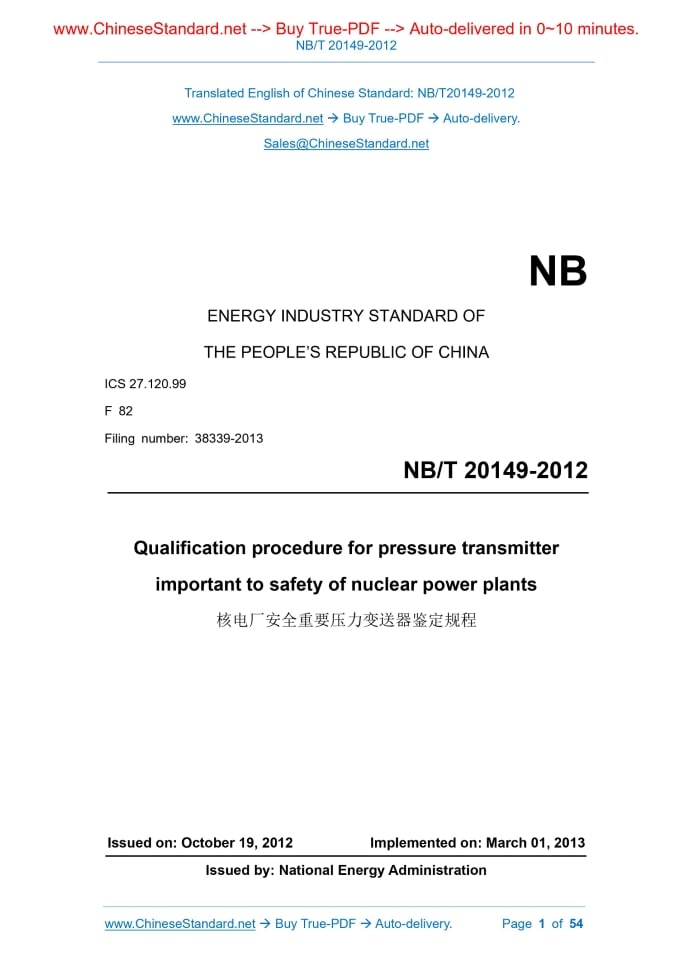 www.ChineseStandard.net --> Buy True-PDF --> Auto-delivered in 0~10 minutes.
NB/T 20149-2012

Translated English of Chinese Standard: NB/T20149-2012
www.ChineseStandard.net → Buy True-PDF → Auto-delivery.
Sales@ChineseStandard.net

NB

ENERGY INDUSTRY STANDARD OF
THE PEOPLE'S REPUBLIC OF CHINA

ICS 27.120.99
F 82
Filing number: 38339-2013

NB/T 20149-2012

Qualification procedure for pressure transmitter important to safety of nuclear power plants
核电厂安全重要压力变送器鉴定规程

Issued on: October 19, 2012 Implemented on: March 01, 2013
Issued by: National Energy Administration

www.ChineseStandard.net → Buy True-PDF → Auto-delivery. Page 1 of 54